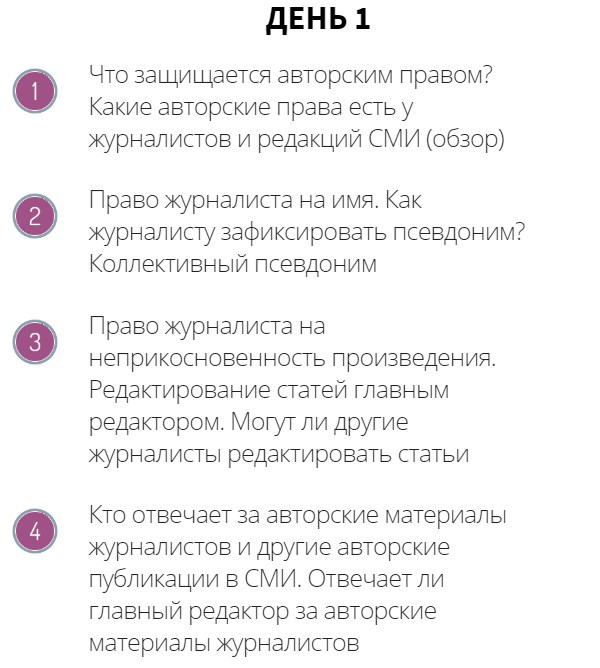 ДЕНЬ 1

1 Что защищается авторским правом? Какие авторские права есть у журналистов и редакций СМИ (обзор)

2 Право журналиста на имя. Как журналисту зафиксировать псевдоним? Коллективный псевдоним

3 Право журналиста на неприкосновенность произведения. Редактирование статей главным редактором. Могут ли другие журналисты редактировать статьи

4 Кто отвечает за авторские материалы журналистов и другие авторские публикации в СМИ. Отвечает ли главный редактор за авторские материалы журналистов